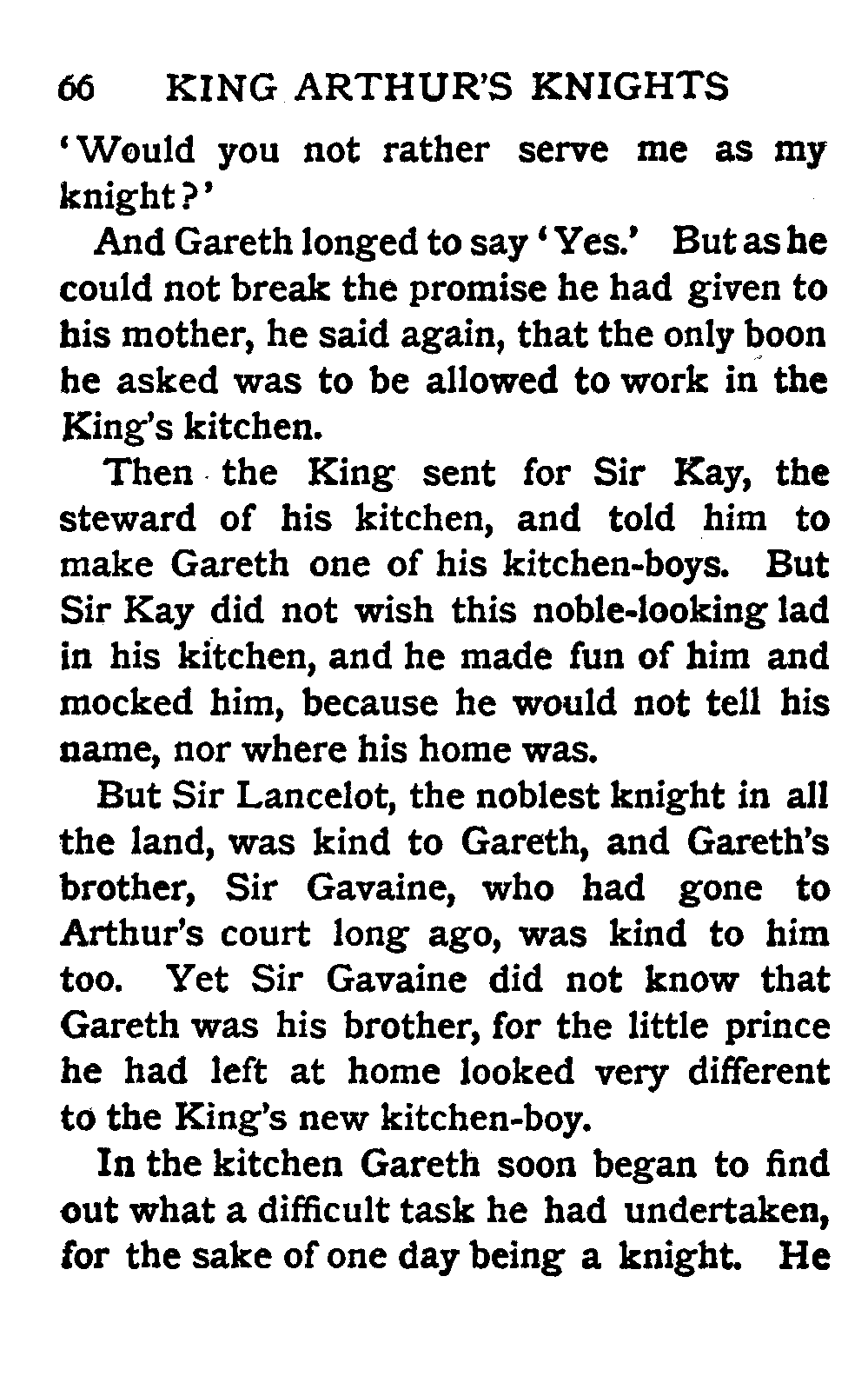 66 KING ARTHUR'S KNIGHTS

'Would you not rather serve me as my knight?'

And Gareth longed to say 'Yes.' But as he could not break the promise he had given to his mother, he said again, that the only boon he asked was to be allowed to work in the King's kitchen.

Then the King sent for Sir Kay, the steward of his kitchen, and told him to make Gareth one of his kitchen-boys. But Sir Kay did not wish this noble-looking lad in his kitchen, and he made fun of him and mocked him, because he would not tell his name, nor where his home was.

But Sir Lancelot, the noblest knight in all the land, was kind to Gareth, and Gareth's brother, Sir Gavaine, who had gone to Arthur's court long ago, was kind to him too. Yet Sir Gavaine did not know that Gareth was his brother, for the little prince he had left at home looked very different to the King's new kitchen-boy.

In the kitchen Gareth soon began to find out what a difficult task he had undertaken, for the sake of one day being a knight. He